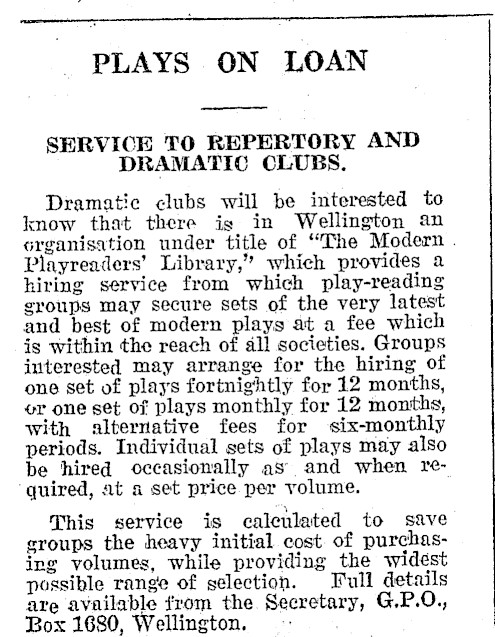 PLAYS ON LOAN

SERVICE TO REPERTORY AND DRAMATIC CLUBS.

Dramatic clubs will be interested to know that there is in Wellington an organisation under title of "The Modern Playreaders' Library," which provides a hiring service from which play-reading groups may secure sets of the very latest and best of modern plays at a fee which is within the reach of all societies. Groups interested may arrange for the hiring of one set of plays fortnightly for 12 months, or one set of plays monthly for 12 months, with alternative fees for six-monthly periods. Individual sets of plays may also be hired occasionally as and when required, at a set price per volume.

This service is calculated to save groups the heavy initial cost of purchasing volumes, while providing the widest possible range of selection. Full details are available from the Secretary, G.P.O., Box 1680, Wellington.